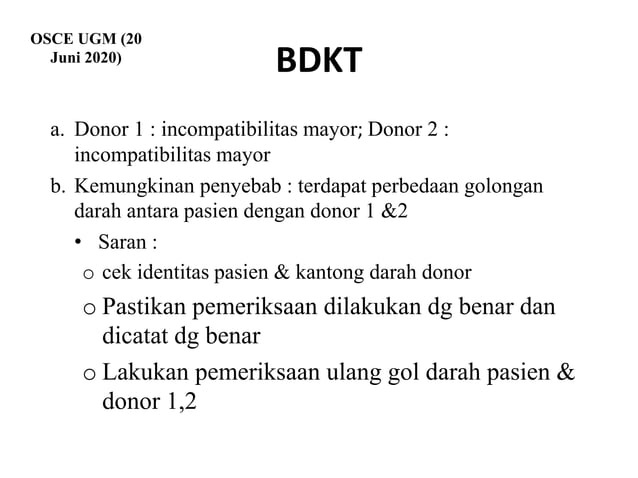 OSCE UGM (20 Juni 2020)

BDKT

a. Donor 1 : incompatibilitas mayor; Donor 2 : incompatibilitas mayor

b. Kemungkinan penyebab : terdapat perbedaan golongan darah antara pasien dengan donor 1 &2

• Saran :

o cek identitas pasien & kantong darah donor

o Pastikan pemeriksaan dilakukan dg benar dan dicatat dg benar

o Lakukan pemeriksaan ulang gol darah pasien & donor 1,2